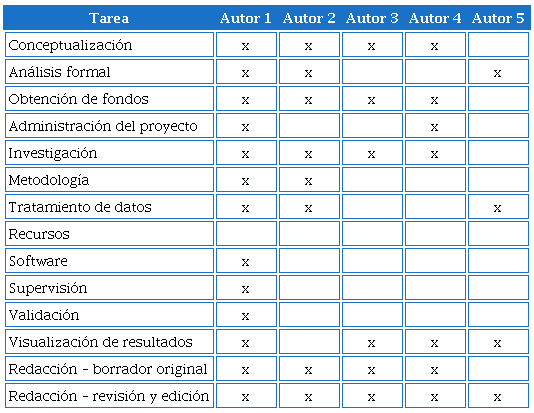 | Tarea | Autor 1 | Autor 2 | Autor 3 | Autor 4 | Autor 5 |
|---|---|---|---|---|---|
| Conceptualización | x | x | x | x | |
| Análisis formal | x | x | | | x |
| Obtención de fondos | x | x | x | x | |
| Administración del proyecto | x | | | x | |
| Investigación | x | x | x | x | |
| Metodología | x | x | | | |
| Tratamiento de datos | x | x | | | x |
| Recursos | | | | | |
| Software | x | | | | |
| Supervisión | x | | | | |
| Validación | x | | | | |
| Visualización de resultados | x | | x | x | x |
| Redacción - borrador original | x | x | x | x | |
| Redacción - revisión y edición | x | x | x | x | x |